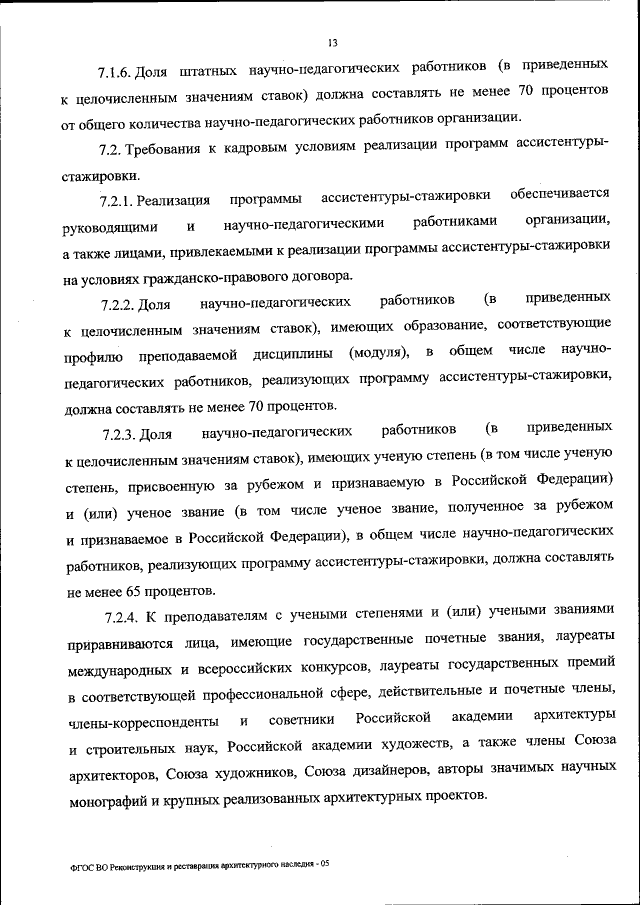 13

7.1.6. Доля штатных научно-педагогических работников (в приведенных к целочисленным значениям ставок) должна составлять не менее 70 процентов от общего количества научно-педагогических работников организации.

7.2. Требования к кадровым условиям реализации программ ассистентуры-стажировки.

7.2.1. Реализация программы ассистентуры-стажировки обеспечивается руководящими и научно-педагогическими работниками организации, а также лицами, привлекаемыми к реализации программы ассистентуры-стажировки на условиях гражданско-правового договора.

7.2.2. Доля научно-педагогических работников (в приведенных к целочисленным значениям ставок), имеющих образование, соответствующие профилю преподаваемой дисциплины (модуля), в общем числе научно-педагогических работников, реализующих программу ассистентуры-стажировки, должна составлять не менее 70 процентов.

7.2.3. Доля научно-педагогических работников (в приведенных к целочисленным значениям ставок), имеющих ученую степень (в том числе ученую степень, присвоенную за рубежом и признаваемую в Российской Федерации) и (или) ученое звание (в том числе ученое звание, полученное за рубежом и признаваемое в Российской Федерации), в общем числе научно-педагогических работников, реализующих программу ассистентуры-стажировки, должна составлять не менее 65 процентов.

7.2.4. К преподавателям с учеными степенями и (или) учеными званиями приравниваются лица, имеющие государственные почетные звания, лауреаты международных и всероссийских конкурсов, лауреаты государственных премий в соответствующей профессиональной сфере, действительные и почетные члены, члены-корреспонденты и советники Российской академии архитектуры и строительных наук, Российской академии художеств, а также члены Союза архитекторов, Союза художников, Союза дизайнеров, авторы значимых научных монографий и крупных реализованных архитектурных проектов.

ФГОС ВО Реконструкция и реставрация архитектурного наследия - 05